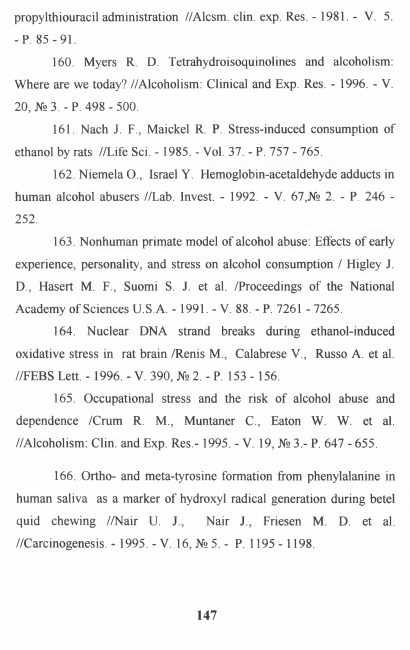 propylthiouracil administration //Alcsm. clin. exp. Res. - 1981. - V. 5. - P. 85 - 91.

160. Myers R. D. Tetrahydroisoquinolines and alcoholism: Where are we today? //Alcoholism: Clinical and Exp. Res. - 1996. - V. 20, № 3. - P. 498 - 500.

161. Nach J. F., Maickel R. P. Stress-induced consumption of ethanol by rats //Life Sci. - 1985. - Vol. 37. - P. 757 - 765.

162. Niemela O., Israel Y. Hemoglobin-acetaldehyde adducts in human alcohol abusers //Lab. Invest. - 1992. - V. 67,№ 2. - P. 246 - 252.

163. Nonhuman primate model of alcohol abuse: Effects of early experience, personality, and stress on alcohol consumption / Higley J. D., Hasert M. F., Suomi S. J. et al. /Proceedings of the National Academy of Sciences U.S.A. - 1991. - V. 88. - P. 7261 - 7265.

164. Nuclear DNA strand breaks during ethanol-induced oxidative stress in rat brain /Renis M., Calabrese V., Russo A. et al. //FEBS Lett. - 1996. - V. 390, № 2. - P. 153 - 156.

165. Occupational stress and the risk of alcohol abuse and dependence /Crum R. M., Muntaner C., Eaton W. W. et al. //Alcoholism: Clin. and Exp. Res.- 1995. - V. 19, № 3.- P. 647 - 655.

166. Ortho- and meta-tyrosine formation from phenylalanine in human saliva as a marker of hydroxyl radical generation during betel quid chewing //Nair U. J., Nair J., Friesen M. D. et al. //Carcinogenesis. - 1995. - V. 16, № 5. - P. 1195 - 1198.

147